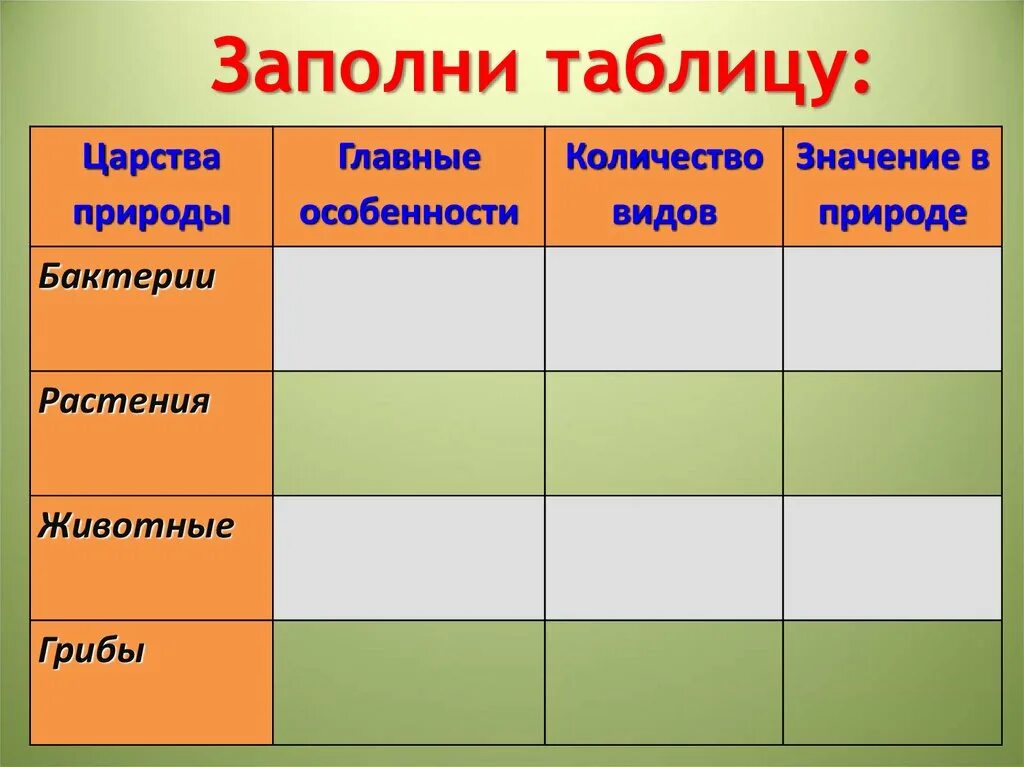 Заполни таблицу:

| Царства природы | Главные особенности | Количество видов | Значение в природе |
|---|---|---|---|
| Бактерии | | | |
| Растения | | | |
| Животные | | | |
| Грибы | | | |